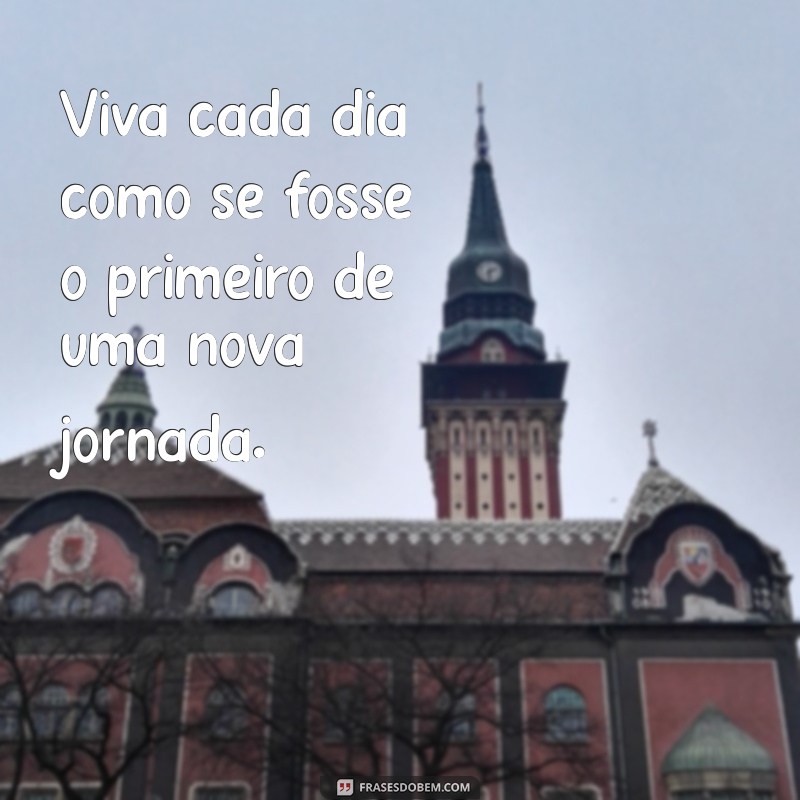 Viva cada dia como se fosse o primeiro de uma nova jornada.

FRASESDOBEM.COM